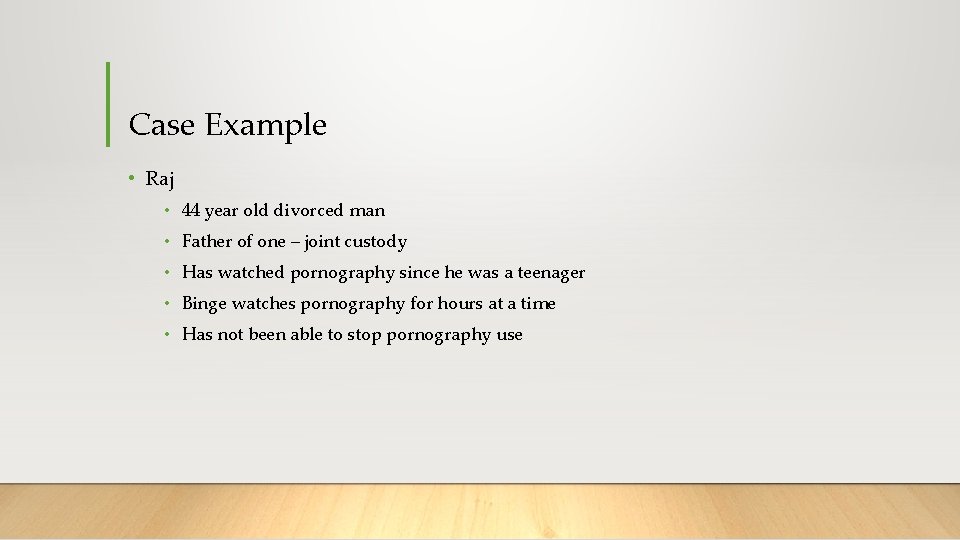 Case Example

• Raj
  • 44 year old divorced man
  • Father of one – joint custody
  • Has watched pornography since he was a teenager
  • Binge watches pornography for hours at a time
  • Has not been able to stop pornography use